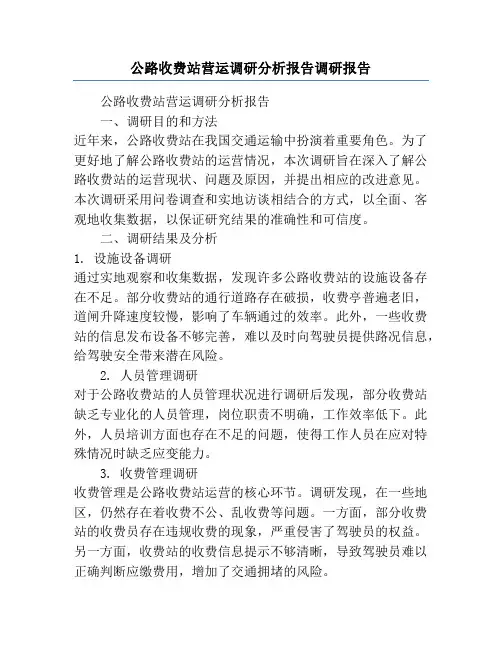 公路收费站营运调研分析报告调研报告

公路收费站营运调研分析报告

一、调研目的和方法

近年来，公路收费站在我国交通运输中扮演着重要角色。为了更好地了解公路收费站的运营情况，本次调研旨在深入了解公路收费站的运营现状、问题及原因，并提出相应的改进意见。本次调研采用问卷调查和实地访谈相结合的方式，以全面、客观地收集数据，以保证研究结果的准确性和可信度。

二、调研结果及分析

1. 设施设备调研

通过实地观察和收集数据，发现许多公路收费站的设施设备存在不足。部分收费站的通行道路存在破损，收费亭普遍老旧，道闸升降速度较慢，影响了车辆通过的效率。此外，一些收费站的信息发布设备不够完善，难以及时向驾驶员提供路况信息，给驾驶安全带来潜在风险。

2. 人员管理调研

对于公路收费站的人员管理状况进行调研后发现，部分收费站缺乏专业化的人员管理，岗位职责不明确，工作效率低下。此外，人员培训方面也存在不足的问题，使得工作人员在应对特殊情况时缺乏应变能力。

3. 收费管理调研

收费管理是公路收费站运营的核心环节。调研发现，在一些地区，仍然存在着收费不公、乱收费等问题。一方面，部分收费站的收费员存在违规收费的现象，严重侵害了驾驶员的权益。另一方面，收费站的收费信息提示不够清晰，导致驾驶员难以正确判断应缴费用，增加了交通拥堵的风险。